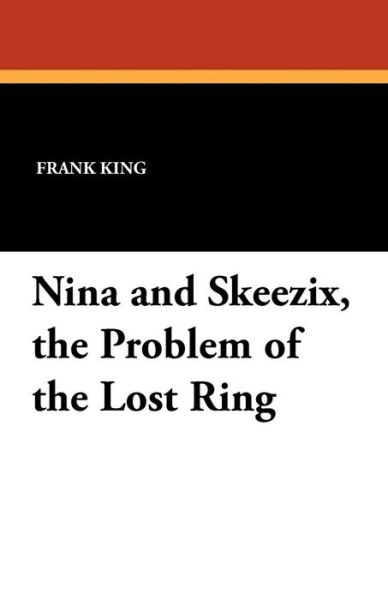 FRANK KING

Nina and Skeezix, the Problem of the Lost Ring